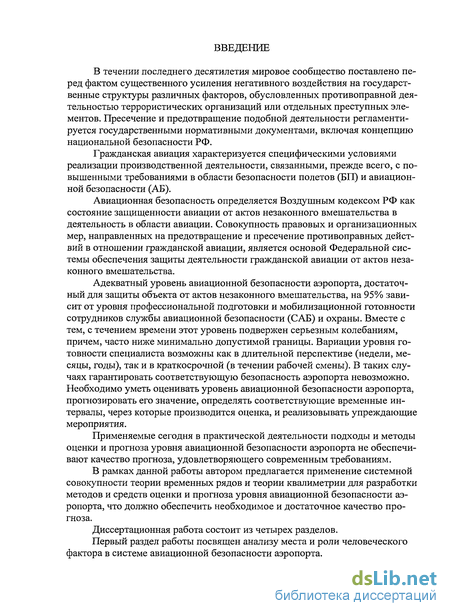 ВВЕДЕНИЕ

В течении последнего десятилетия мировое сообщество поставлено перед фактом существенного усиления негативного воздействия на государственные структуры различных факторов, обусловленных противоправной деятельностью террористических организаций или отдельных преступных элементов. Пресечение и предотвращение подобной деятельности регламентируется государственными нормативными документами, включая концепцию национальной безопасности РФ.

Гражданская авиация характеризуется специфическими условиями реализации производственной деятельности, связанными, прежде всего, с повышенными требованиями в области безопасности полетов (БП) и авиационной безопасности (АБ).

Авиационная безопасность определяется Воздушным кодексом РФ как состояние защищенности авиации от актов незаконного вмешательства в деятельность в области авиации. Совокупность правовых и организационных мер, направленных на предотвращение и пресечение противоправных действий в отношении гражданской авиации, является основой Федеральной системы обеспечения защиты деятельности гражданской авиации от актов незаконного вмешательства.

Адекватный уровень авиационной безопасности аэропорта, достаточный для защиты объекта от актов незаконного вмешательства, на 95% зависит от уровня профессиональной подготовки и мобилизационной готовности сотрудников службы авиационной безопасности (САБ) и охраны. Вместе с тем, с течением времени этот уровень подвержен серьезным колебаниям, причем, часто ниже минимально допустимой границы. Вариации уровня готовности специалиста возможны как в длительной перспективе (недели, месяцы, годы), так и в краткосрочной (в течении рабочей смены). В таких случаях гарантировать соответствующую безопасность аэропорта невозможно. Необходимо уметь оценивать уровень авиационной безопасности аэропорта, прогнозировать его значение, определять соответствующие временные интервалы, через которые производится оценка, и реализовывать упреждающие мероприятия.

Применяемые сегодня в практической деятельности подходы и методы оценки и прогноза уровня авиационной безопасности аэропорта не обеспечивают качество прогноза, удовлетворяющего современным требованиям.

В рамках данной работы автором предлагается применение системной совокупности теории временных рядов и теории квалиметрии для разработки методов и средств оценки и прогноза уровня авиационной безопасности аэропорта, что должно обеспечить необходимое и достаточное качество прогноза.

Диссертационная работа состоит из четырех разделов.

Первый раздел работы посвящен анализу места и роли человеческого фактора в системе авиационной безопасности аэропорта.

dsLib.net
библиотека диссертаций